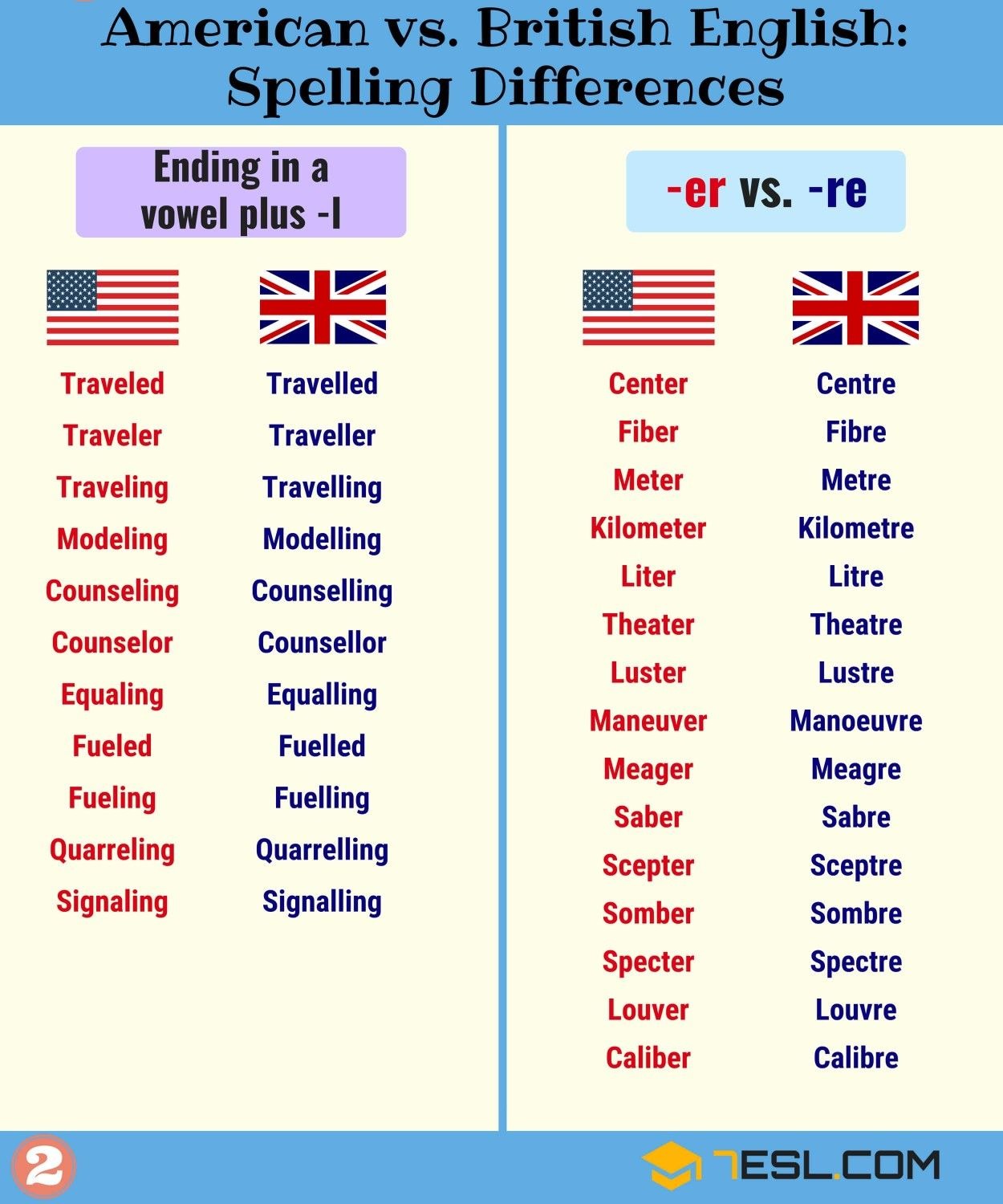 American vs. British English: Spelling Differences

Ending in a vowel plus -l

Traveled
Traveler
Traveling
Modeling
Counseling
Counselor
Equaling
Fueled
Fueling
Quarreling
Signaling

Travelled
Traveller
Travelling
Modelling
Counselling
Counsellor
Equalling
Fuelled
Fuelling
Quarrelling
Signalling

-er vs. -re

Center
Fiber
Meter
Kilometer
Liter
Theater
Luster
Maneuver
Meager
Saber
Scepter
Somber
Specter
Louver
Caliber

Centre
Fibre
Metre
Kilometre
Litre
Theatre
Lustre
Manoeuvre
Meagre
Sabre
Sceptre
Sombre
Spectre
Louvre
Calibre

2

7ESL.COM